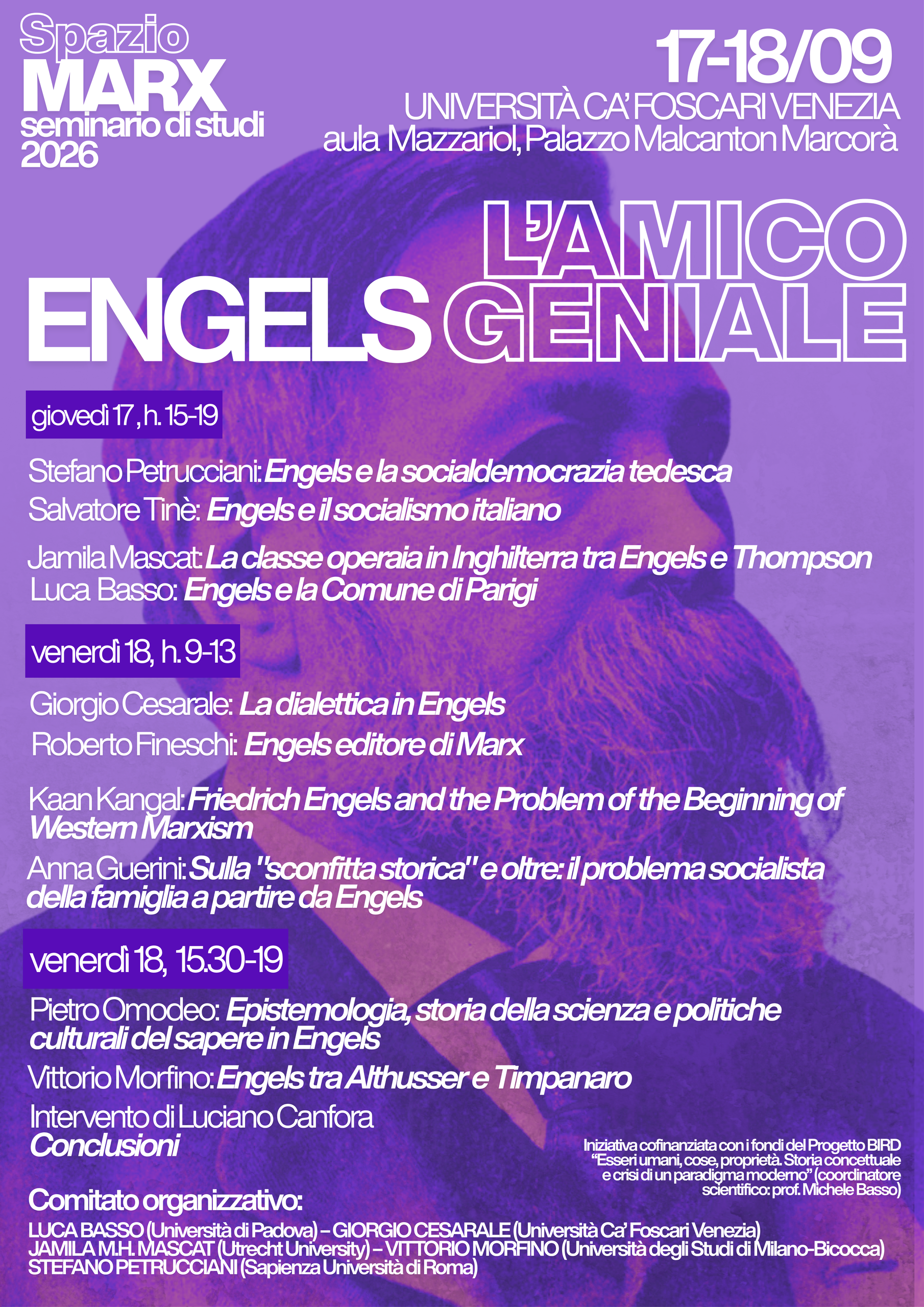 Spazio
MARX
seminario di studi
2026

17-18/09
UNIVERSITÀ CA' FOSCARI VENEZIA
aula Mazzariol, Palazzo Malcanton Marcorà

L'AMICO
ENGELS GENIALE

giovedì 17 , h. 15-19

Stefano Petrucciani: Engels e la socialdemocrazia tedesca
Salvatore Tinè: Engels e il socialismo italiano

Jamila Mascat: La classe operaia in Inghilterra tra Engels e Thompson
Luca Basso: Engels e la Comune di Parigi

venerdì 18, h. 9-13

Giorgio Cesarale: La dialettica in Engels
Roberto Fineschi: Engels editore di Marx

Kaan Kangal: Friedrich Engels and the Problem of the Beginning of Western Marxism

Anna Guerini: Sulla "sconfitta storica" e oltre: il problema socialista della famiglia a partire da Engels

venerdì 18, 15.30-19

Pietro Omodeo: Epistemologia, storia della scienza e politiche culturali del sapere in Engels
Vittorio Morfino: Engels tra Althusser e Timpanaro
Intervento di Luciano Canfora
Conclusioni

Iniziativa cofinanziata con i fondi del Progetto BIRD "Esseri umani, cose, proprietà. Storia concettuale e crisi di un paradigma moderno" (coordinatore scientifico: prof. Michele Basso)

Comitato organizzativo:
LUCA BASSO (Università di Padova) – GIORGIO CESARALE (Università Ca' Foscari Venezia)
JAMILA M.H. MASCAT (Utrecht University) – VITTORIO MORFINO (Università degli Studi di Milano-Bicocca)
STEFANO PETRUCCIANI (Sapienza Università di Roma)